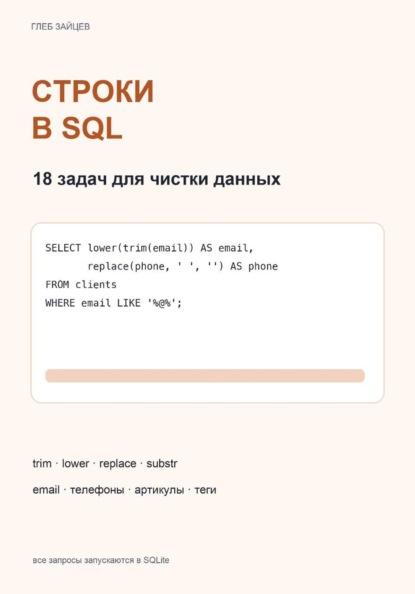 ГЛЕБ ЗАЙЦЕВ

СТРОКИ
В SQL

18 задач для чистки данных

SELECT lower(trim(email)) AS email,
       replace(phone, ' ', '') AS phone
FROM clients
WHERE email LIKE '%@%';

trim · lower · replace · substr

email · телефоны · артикулы · теги

все запросы запускаются в SQLite